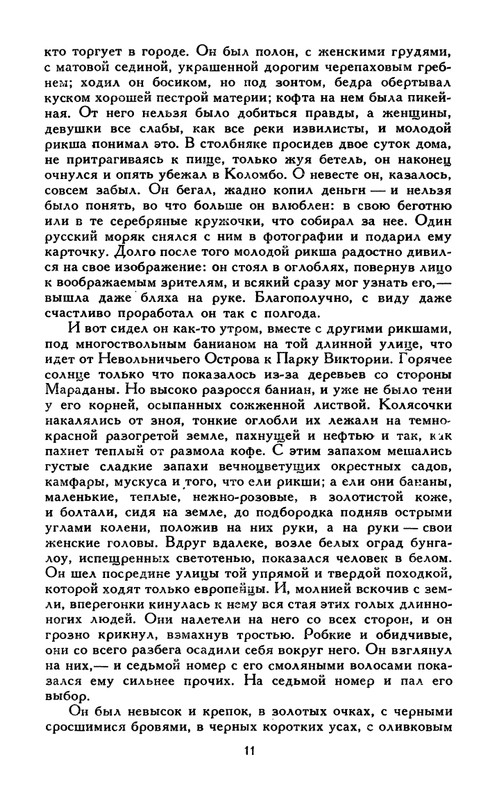 кто торгует в городе. Он был полон, с женскими грудями, с матовой сединой, украшенной дорогим черепаховым гребнем; ходил он босиком, но под зонтом, бедра обертывал куском хорошей пестрой материи; кофта на нем была пикейная. От него нельзя было добиться правды, а женщины, девушки все слабы, как все реки извилисты, и молодой рикша понимал это. В столбняке просидев двое суток дома, не притрагиваясь к пище, только жуя бетель, он наконец очнулся и опять убежал в Коломбо. О невесте он, казалось, совсем забыл. Он бегал, жадно копил деньги — и нельзя было понять, во что больше он влюблен: в свою беготню или в те серебряные кружочки, что собирал за нее. Один русский моряк снялся с ним в фотографии и подарил ему карточку. Долго после того молодой рикша радостно дивился на свое изображение: он стоял в оглоблях, повернув лицо к воображаемым зрителям, и всякий сразу мог узнать его,— вышла даже бляха на руке. Благополучно, с виду даже счастливо проработал он так с полгода.

И вот сидел он как-то утром, вместе с другими рикшами, под многоствольным банианом на той длинной улице, что идет от Невольничьего Острова к Парку Виктории. Горячее солнце только что показалось из-за деревьев со стороны Мараданы. Но высоко разросся баниан, и уже не было тени у его корней, осыпанных сожженной листвой. Колясочки накалялись от зноя, тонкие оглобли их лежали на темно-красной разогретой земле, пахнущей и нефтью и так, как пахнет теплый от размола кофе. С этим запахом мешались густые сладкие запахи вечноцветущих окрестных садов, камфары, мускуса и того, что ели рикши; а ели они бананы, маленькие, теплые, нежно-розовые, в золотистой коже, и болтали, сидя на земле, до подбородка подняв острыми углами колени, положив на них руки, а на руки — свои женские головы. Вдруг вдалеке, возле белых оград бунгалоу, испещренных светотенью, показался человек в белом. Он шел посредине улицы той упрямой и твердой походкой, которой ходят только европейцы. И, молнией вскочив с земли, вперегонки кинулась к нему вся стая этих голых длинноногих людей. Они налетели на него со всех сторон, и он грозно крикнул, взмахнув тростью. Робкие и обидчивые, они со всего разбега осадили себя вокруг него. Он взглянул на них,— и седьмой номер с его смоляными волосами показался ему сильнее прочих. На седьмой номер и пал его выбор.

Он был невысок и крепок, в золотых очках, с черными сросшимися бровями, в черных коротких усах, с оливковым

11